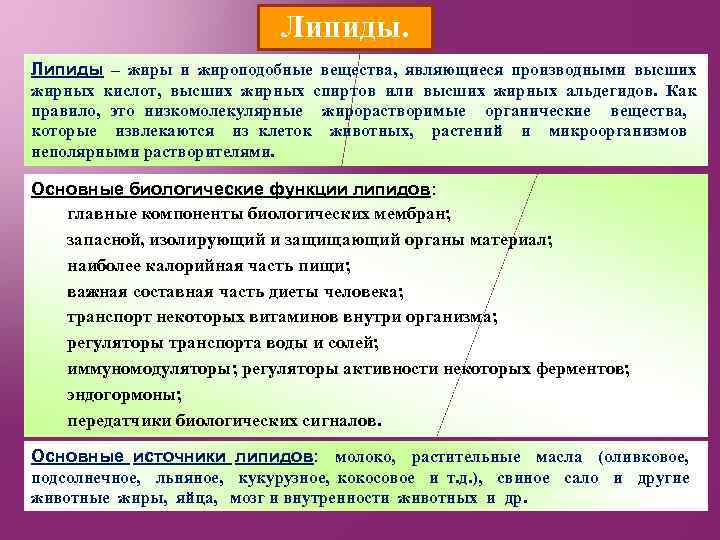 Липиды.

Липиды – жиры и жироподобные вещества, являющиеся производными высших жирных кислот, высших жирных спиртов или высших жирных альдегидов. Как правило, это низкомолекулярные жирорастворимые органические вещества, которые извлекаются из клеток животных, растений и микроорганизмов неполярными растворителями.

Основные биологические функции липидов:
главные компоненты биологических мембран;
запасной, изолирующий и защищающий органы материал;
наиболее калорийная часть пищи;
важная составная часть диеты человека;
транспорт некоторых витаминов внутри организма;
регуляторы транспорта воды и солей;
иммуномодуляторы; регуляторы активности некоторых ферментов;
эндогормоны;
передатчики биологических сигналов.

Основные источники липидов: молоко, растительные масла (оливковое, подсолнечное, льняное, кукурузное, кокосовое и т.д.), свиное сало и другие животные жиры, яйца, мозг и внутренности животных и др.